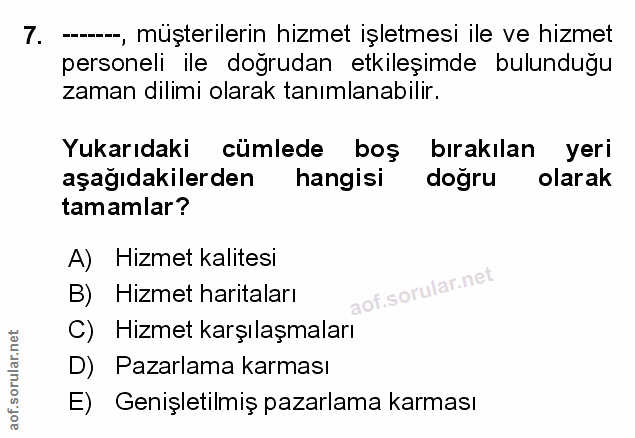 7. -------, müşterilerin hizmet işletmesi ile ve hizmet personeli ile doğrudan etkileşimde bulunduğu zaman dilimi olarak tanımlanabilir.

Yukarıdaki cümlede boş bırakılan yeri aşağıdakilerden hangisi doğru olarak tamamlar?

A) Hizmet kalitesi
B) Hizmet haritaları
C) Hizmet karşılaşmaları
D) Pazarlama karması
E) Genişletilmiş pazarlama karması

aof.sorular.net